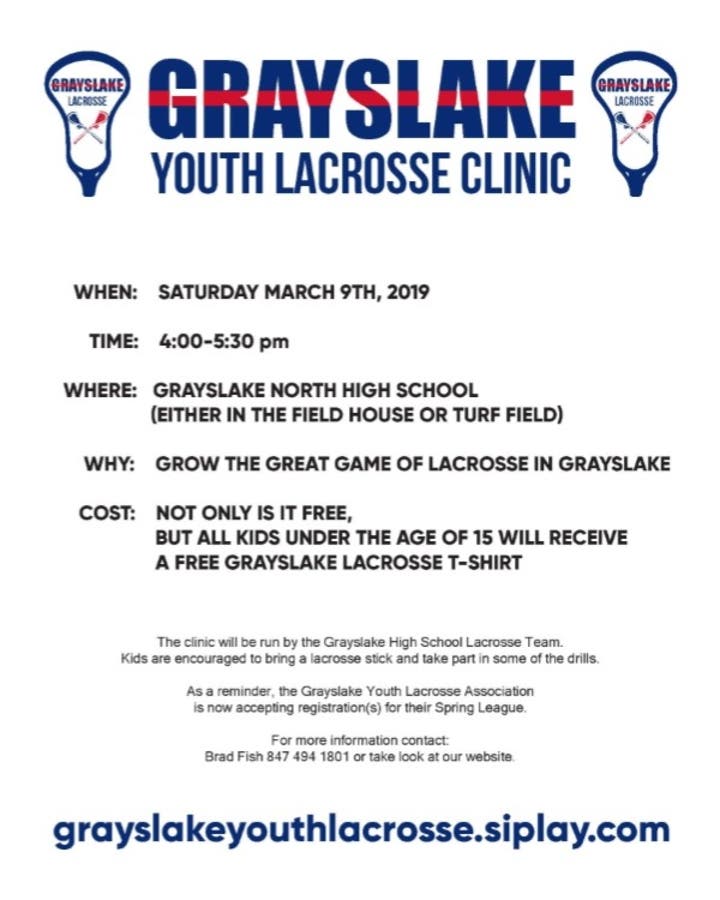 GRAYSLAKE LACROSSE

GRAYSLAKE
YOUTH LACROSSE CLINIC

GRAYSLAKE LACROSSE

WHEN: SATURDAY MARCH 9TH, 2019

TIME: 4:00-5:30 pm

WHERE: GRAYSLAKE NORTH HIGH SCHOOL
(EITHER IN THE FIELD HOUSE OR TURF FIELD)

WHY: GROW THE GREAT GAME OF LACROSSE IN GRAYSLAKE

COST: NOT ONLY IS IT FREE,
BUT ALL KIDS UNDER THE AGE OF 15 WILL RECEIVE
A FREE GRAYSLAKE LACROSSE T-SHIRT

The clinic will be run by the Grayslake High School Lacrosse Team.
Kids are encouraged to bring a lacrosse stick and take part in some of the drills.

As a reminder, the Grayslake Youth Lacrosse Association
is now accepting registration(s) for their Spring League.

For more information contact:
Brad Fish 847 494 1801 or take look at our website.

grayslakeyouthlacrosse.siplay.com